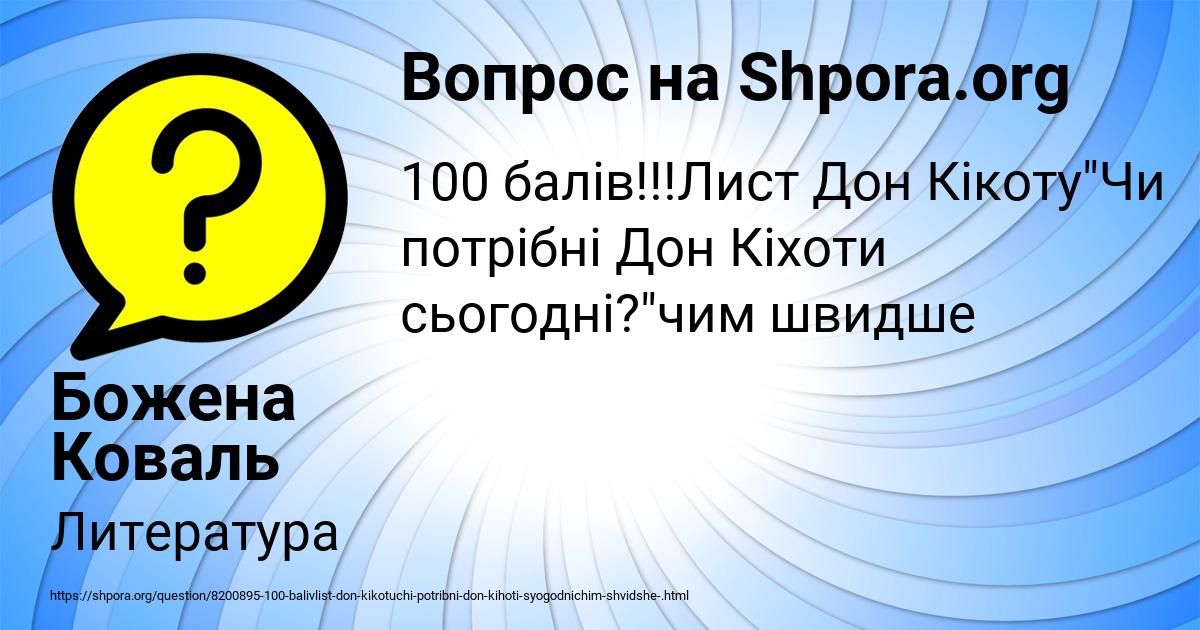 Вопрос на Shpora.org

100 балів!!!Лист Дон Кікоту"Чи потрібні Дон Кіхоти сьогодні?"чим швидше

Божена Коваль

Литература

https://shpora.org/question/8200895-100-balivlist-don-kikotuchi-potribni-don-kihoti-syogodnichim-shvidshe-.html